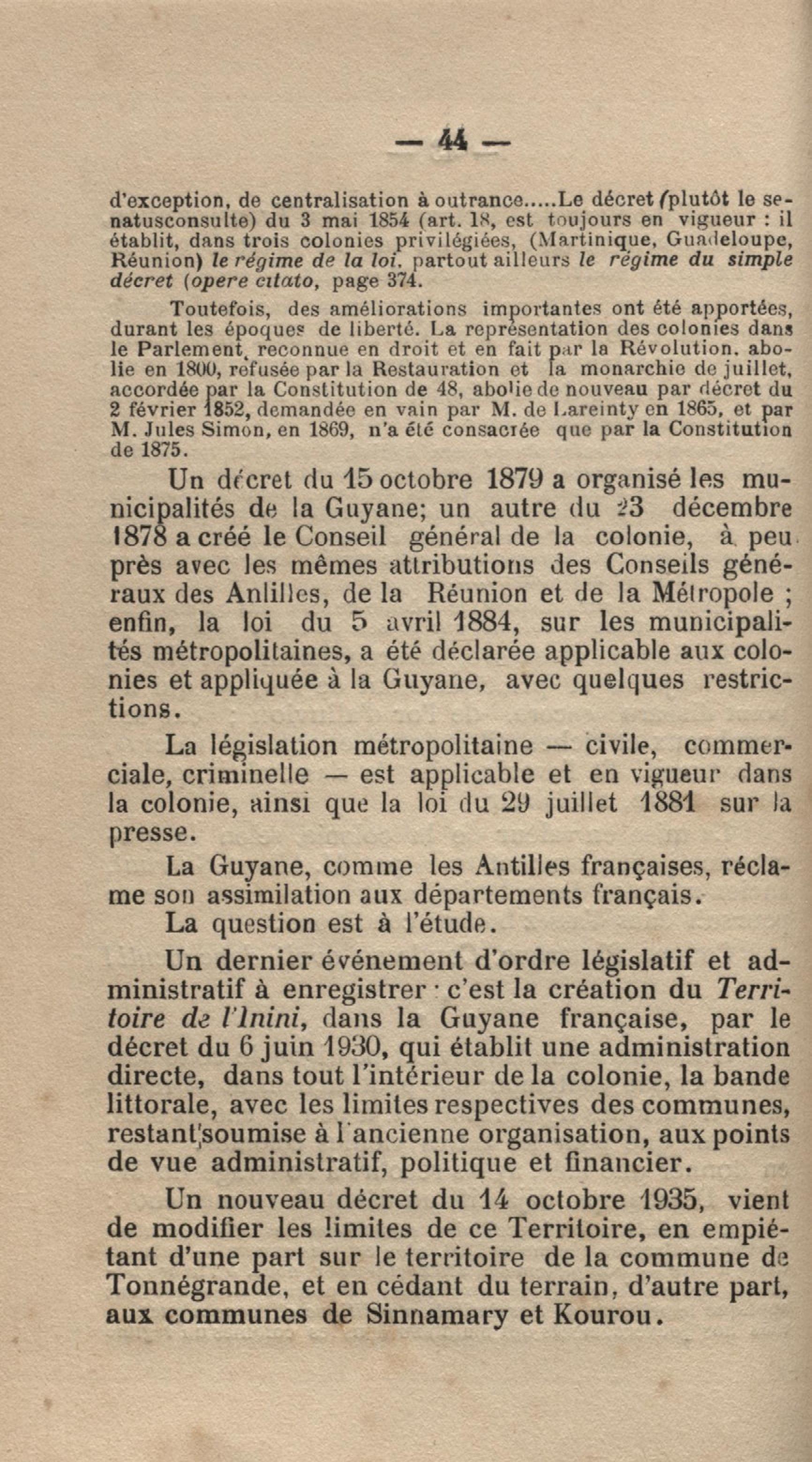 — 44 —

d'exception, de centralisation à outrance.....Le décret (plutôt le senatusconsulte) du 3 mai 1854 (art. 18, est toujours en vigueur : il établit, dans trois colonies privilégiées, (Martinique, Guadeloupe, Réunion) le régime de la loi, partout ailleurs le régime du simple décret (opere citato, page 374.

Toutefois, des améliorations importantes ont été apportées, durant les époques de liberté. La représentation des colonies dans le Parlement, reconnue en droit et en fait par la Révolution, abolie en 1800, refusée par la Restauration et la monarchie de juillet, accordée par la Constitution de 48, abolie de nouveau par décret du 2 février 1852, demandée en vain par M. de Lareinty en 1865, et par M. Jules Simon, en 1869, n'a été consacrée que par la Constitution de 1875.

Un décret du 15 octobre 1879 a organisé les municipalités de la Guyane; un autre du 23 décembre 1878 a créé le Conseil général de la colonie, à peu près avec les mêmes attributions des Conseils généraux des Antilles, de la Réunion et de la Métropole ; enfin, la loi du 5 avril 1884, sur les municipalités métropolitaines, a été déclarée applicable aux colonies et appliquée à la Guyane, avec quelques restrictions.

La législation métropolitaine — civile, commerciale, criminelle — est applicable et en vigueur dans la colonie, ainsi que la loi du 29 juillet 1881 sur la presse.

La Guyane, comme les Antilles françaises, réclame son assimilation aux départements français.

La question est à l'étude.

Un dernier événement d'ordre législatif et administratif à enregistrer : c'est la création du Territoire de l'Inini, dans la Guyane française, par le décret du 6 juin 1930, qui établit une administration directe, dans tout l'intérieur de la colonie, la bande littorale, avec les limites respectives des communes, restant soumise à l'ancienne organisation, aux points de vue administratif, politique et financier.

Un nouveau décret du 14 octobre 1935, vient de modifier les limites de ce Territoire, en empiétant d'une part sur le territoire de la commune de Tonnégrande, et en cédant du terrain, d'autre part, aux communes de Sinnamary et Kourou.